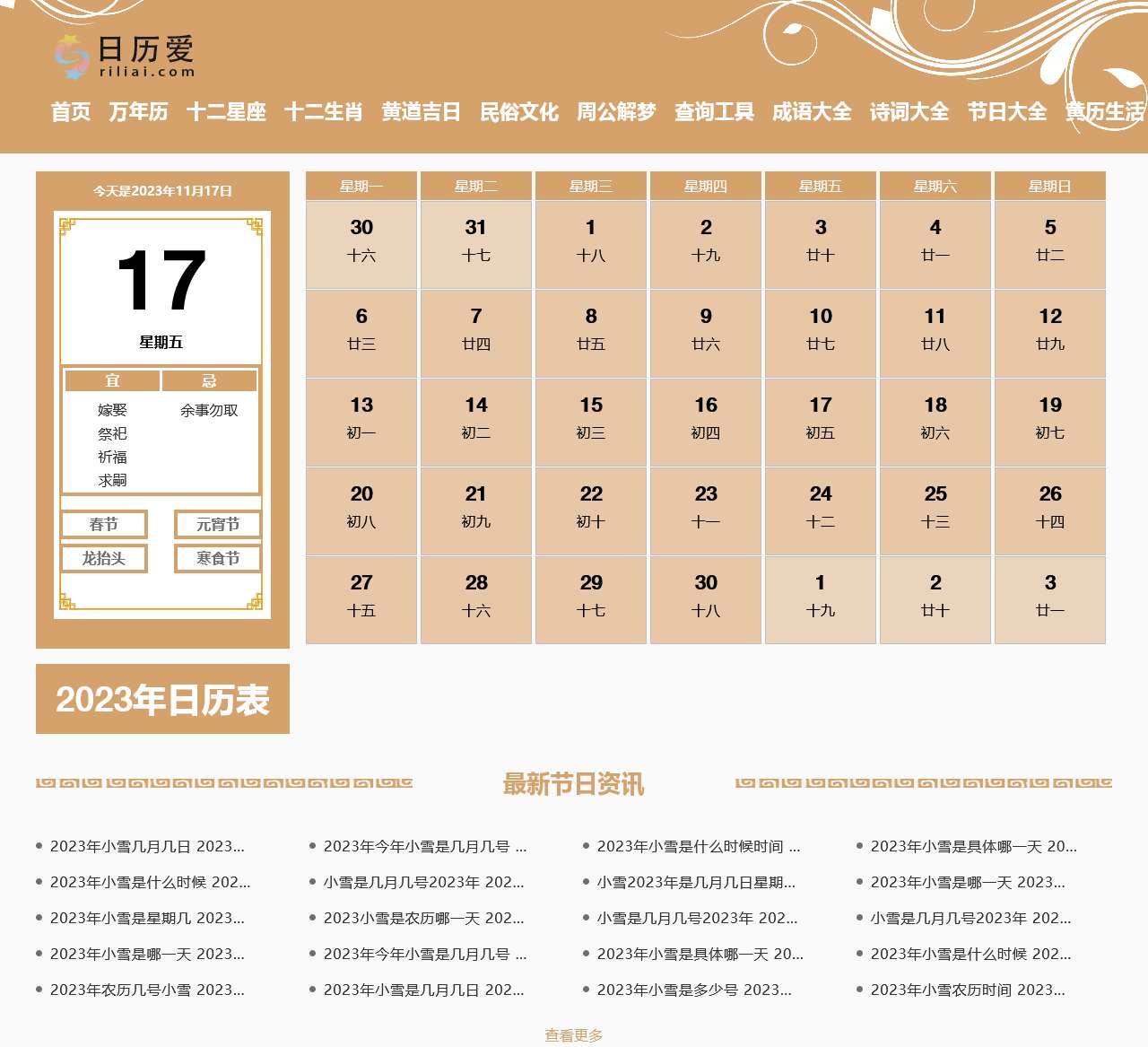 日历爱
riliai.com

首页 万年历 十二星座 十二生肖 黄道吉日 民俗文化 周公解梦 查询工具 成语大全 诗词大全 节日大全 黄历生活

今天是2023年11月17日

17
星期五

| 宜 | 忌 |
|---|---|
| 嫁娶 | 余事勿取 |
| 祭祀 | |
| 祈福 | |
| 求嗣 | |

春节 元宵节
龙抬头 寒食节

| 星期一 | 星期二 | 星期三 | 星期四 | 星期五 | 星期六 | 星期日 |
|---|---|---|---|---|---|---|
| 30 十六 | 31 十七 | 1 十八 | 2 十九 | 3 廿十 | 4 廿一 | 5 廿二 |
| 6 廿三 | 7 廿四 | 8 廿五 | 9 廿六 | 10 廿七 | 11 廿八 | 12 廿九 |
| 13 初一 | 14 初二 | 15 初三 | 16 初四 | 17 初五 | 18 初六 | 19 初七 |
| 20 初八 | 21 初九 | 22 初十 | 23 十一 | 24 十二 | 25 十三 | 26 十四 |
| 27 十五 | 28 十六 | 29 十七 | 30 十八 | 1 十九 | 2 廿十 | 3 廿一 |

2023年日历表

最新节日资讯

2023年小雪几月几日 2023...
2023年小雪是什么时候 202...
2023年小雪是星期几 2023...
2023年小雪是哪一天 2023...
2023年农历几号小雪 2023...

2023年今年小雪是几月几号 ...
小雪是几月几号2023年 202...
2023小雪是农历哪一天 202...
2023年今年小雪是几月几号 ...
2023年小雪是几月几日 202...

2023年小雪是什么时候时间 ...
小雪2023年是几月几日星期...
小雪是几月几号2023年 202...
2023年小雪是具体哪一天 20...
2023年小雪是多少号 2023...

2023年小雪是具体哪一天 20...
2023年小雪是哪一天 2023...
小雪是几月几号2023年 202...
2023年小雪是什么时候 202...
2023年小雪农历时间 2023...

查看更多